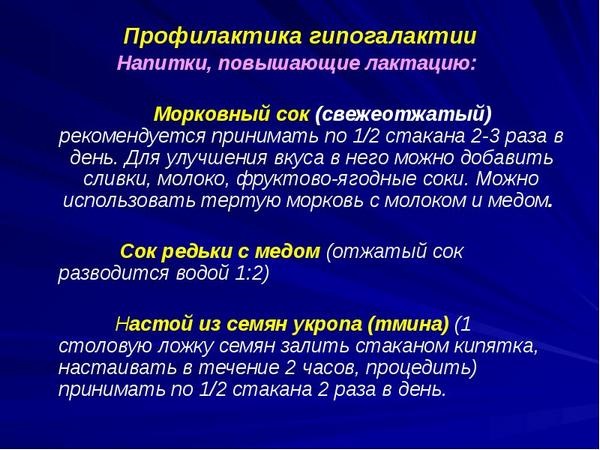 Профилактика гипогалактии
Напитки, повышающие лактацию:

Морковный сок (свежеотжатый) рекомендуется принимать по 1/2 стакана 2-3 раза в день. Для улучшения вкуса в него можно добавить сливки, молоко, фруктово-ягодные соки. Можно использовать тертую морковь с молоком и медом.

Сок редьки с медом (отжатый сок разводится водой 1:2)

Настой из семян укропа (тмина) (1 столовую ложку семян залить стаканом кипятка, настаивать в течение 2 часов, процедить) принимать по 1/2 стакана 2 раза в день.